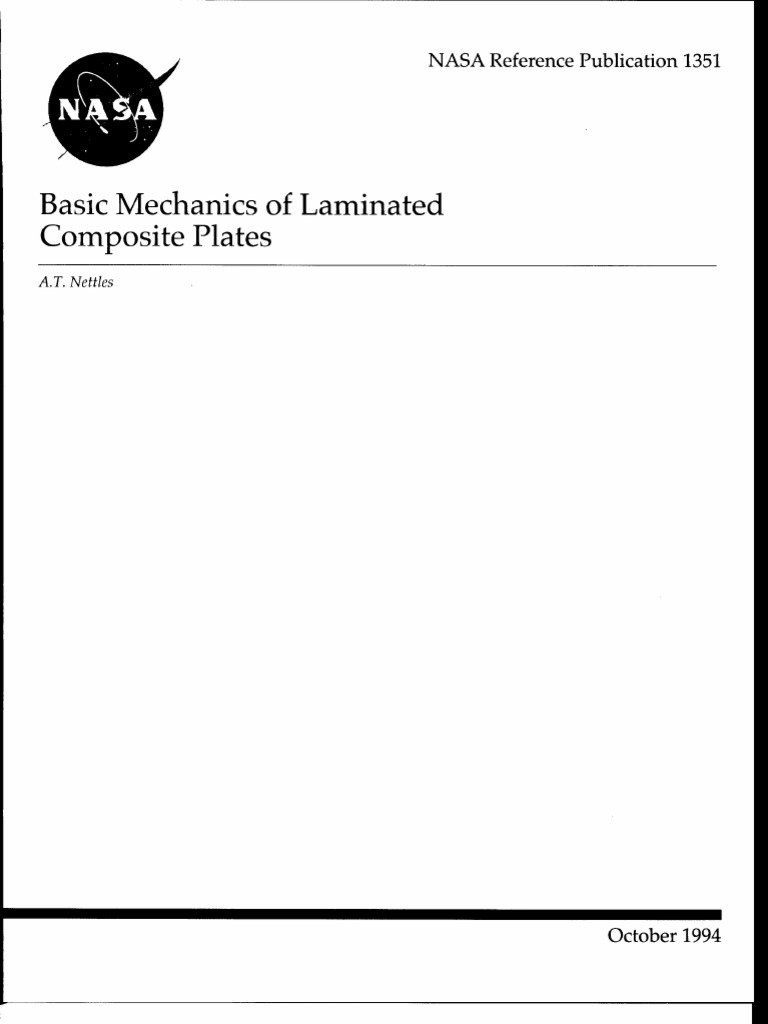 NASA Reference Publication 1351

NASA

Basic Mechanics of Laminated Composite Plates

A.T. Nettles

October 1994